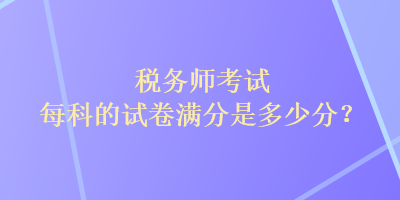 税务师考试
每科的试卷满分是多少分？